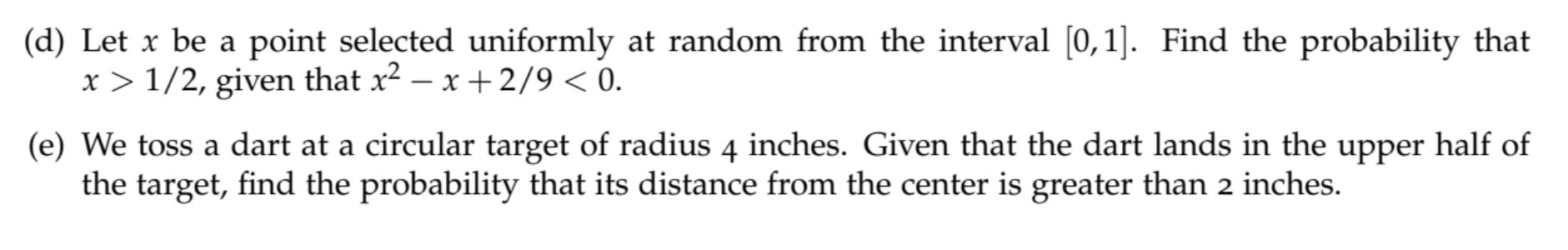 (d) Let $x$ be a point selected uniformly at random from the interval $[0,1]$. Find the probability that $x > 1/2$, given that $x^2 - x + 2/9 < 0$.

(e) We toss a dart at a circular target of radius 4 inches. Given that the dart lands in the upper half of the target, find the probability that its distance from the center is greater than 2 inches.